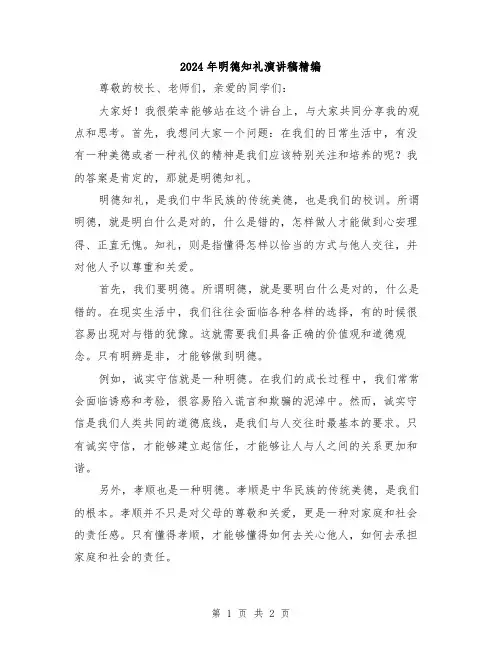 2024年明德知礼演讲稿精编

尊敬的校长、老师们，亲爱的同学们：

大家好！我很荣幸能够站在这个讲台上，与大家共同分享我的观点和思考。首先，我想问大家一个问题：在我们的日常生活中，有没有一种美德或者一种礼仪的精神是我们应该特别关注和培养的呢？我的答案是肯定的，那就是明德知礼。

明德知礼，是我们中华民族的传统美德，也是我们的校训。所谓明德，就是明白什么是对的，什么是错的，怎样做人才能做到心安理得、正直无愧。知礼，则是指懂得怎样以恰当的方式与他人交往，并对他人予以尊重和关爱。

首先，我们要明德。所谓明德，就是要明白什么是对的，什么是错的。在现实生活中，我们往往会面临各种各样的选择，有的时候很容易出现对与错的犹豫。这就需要我们具备正确的价值观和道德观念。只有明辨是非，才能够做到明德。

例如，诚实守信就是一种明德。在我们的成长过程中，我们常常会面临诱惑和考验，很容易陷入谎言和欺骗的泥淖中。然而，诚实守信是我们人类共同的道德底线，是我们与人交往时最基本的要求。只有诚实守信，才能够建立起信任，才能够让人与人之间的关系更加和谐。

另外，孝顺也是一种明德。孝顺是中华民族的传统美德，是我们的根本。孝顺并不只是对父母的尊敬和关爱，更是一种对家庭和社会的责任感。只有懂得孝顺，才能够懂得如何去关心他人，如何去承担家庭和社会的责任。

第 1 页 共 2 页